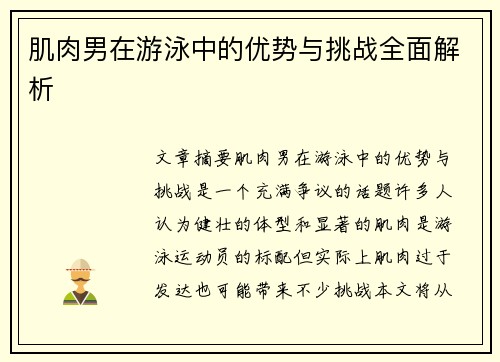 肌肉男在游泳中的优势与挑战全面解析

文章摘要肌肉男在游泳中的优势与挑战是一个充满争议的话题许多人认为健壮的体型和显著的肌肉是游泳运动员的标配但实际上肌肉过于发达也可能带来不少挑战本文将从